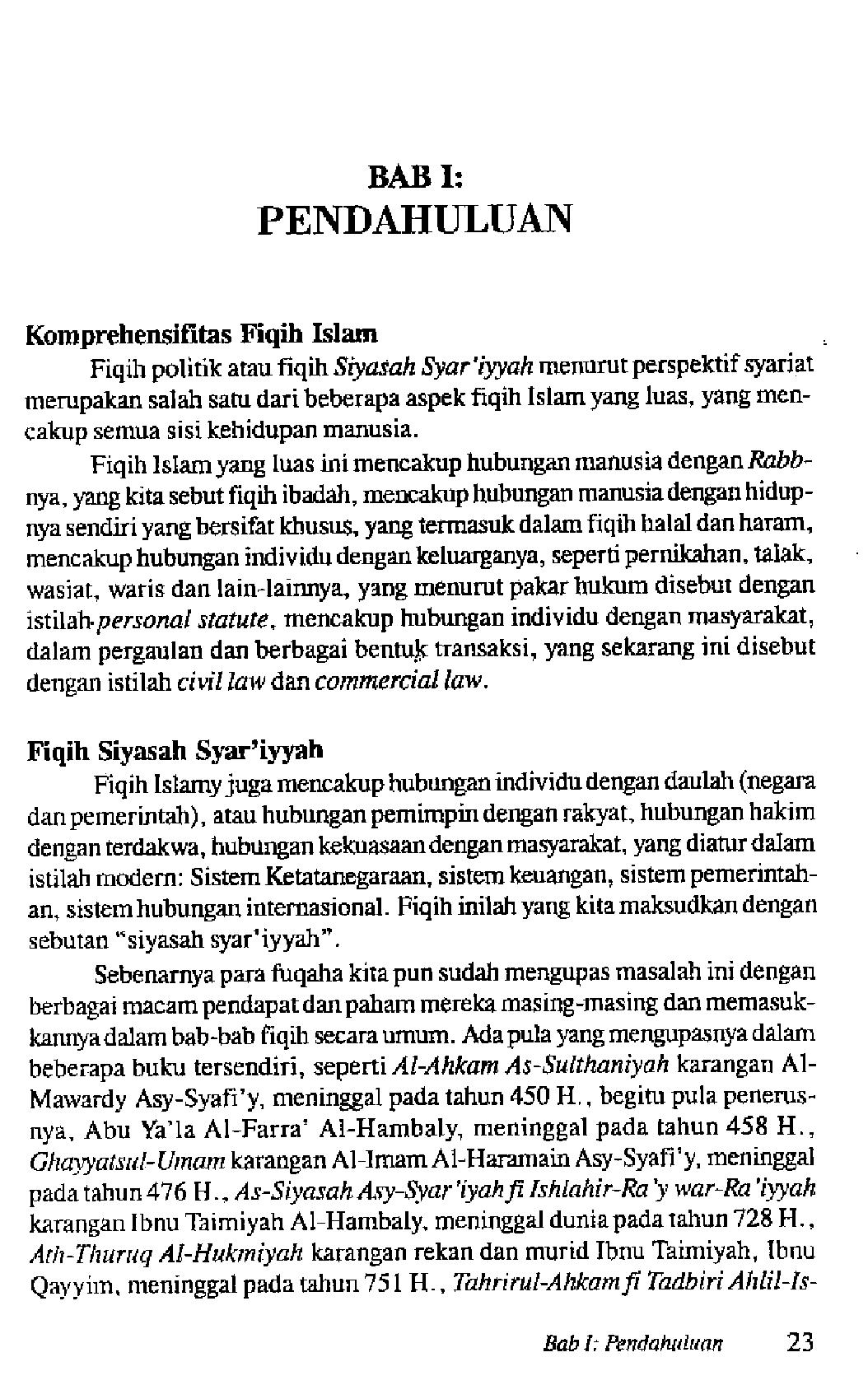 BAB I:
PENDAHULUAN

Komprehensifitas Fiqih Islam

Fiqih politik atau fiqih Siyasah Syar'iyyah menurut perspektif syariat merupakan salah satu dari beberapa aspek fiqih Islam yang luas, yang mencakup semua sisi kehidupan manusia.

Fiqih Islam yang luas ini mencakup hubungan manusia dengan Rabbnya, yang kita sebut fiqih ibadah, mencakup hubungan manusia dengan hidupnya sendiri yang bersifat khusus, yang termasuk dalam fiqih halal dan haram, mencakup hubungan individu dengan keluarganya, seperti pernikahan, talak, wasiat, waris dan lain-lainnya, yang menurut pakar hukum disebut dengan istilah personal statute, mencakup hubungan individu dengan masyarakat, dalam pergaulan dan berbagai bentuk transaksi, yang sekarang ini disebut dengan istilah civil law dan commercial law.

Fiqih Siyasah Syar'iyyah

Fiqih Islamy juga mencakup hubungan individu dengan daulah (negara dan pemerintah), atau hubungan pemimpin dengan rakyat, hubungan hakim dengan terdakwa, hubungan kekuasaan dengan masyarakat, yang diatur dalam istilah modern: Sistem Ketatanegaraan, sistem keuangan, sistem pemerintahan, sistem hubungan internasional. Fiqih inilah yang kita maksudkan dengan sebutan "siyasah syar'iyyah".

Sebenarnya para fuqaha kita pun sudah mengupas masalah ini dengan berbagai macam pendapat dan paham mereka masing-masing dan memasukkannya dalam bab-bab fiqih secara umum. Ada pula yang mengupasnya dalam beberapa buku tersendiri, seperti Al-Ahkam As-Sulthaniyah karangan Al-Mawardy Asy-Syafi'y, meninggal pada tahun 450 H., begitu pula penerusnya, Abu Ya'la Al-Farra' Al-Hambaly, meninggal pada tahun 458 H., Ghayyatsul-Umam karangan Al-Imam Al-Haramain Asy-Syafi'y, meninggal pada tahun 476 H., As-Siyasah Asy-Syar'iyah fi Ishlahir-Ra'y war-Ra'iyyah karangan Ibnu Taimiyah Al-Hambaly, meninggal dunia pada tahun 728 H., Ath-Thuruq Al-Hukmiyah karangan rekan dan murid Ibnu Taimiyah, Ibnu Qayyim, meninggal pada tahun 751 H., Tahrirul-Ahkam fi Tadbiri Ahlil-Is-

Bab I: Pendahuluan 23